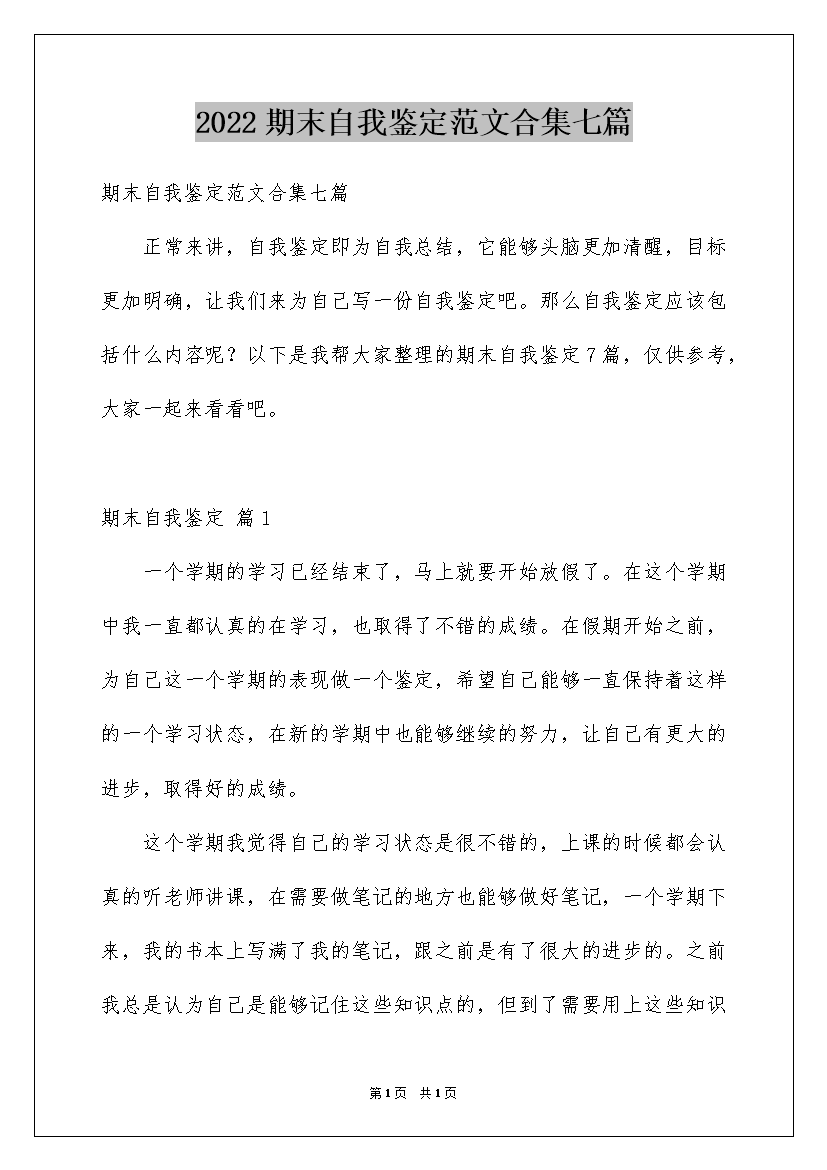 2022期末自我鉴定范文合集七篇

期末自我鉴定范文合集七篇

正常来讲，自我鉴定即为自我总结，它能够头脑更加清醒，目标更加明确，让我们来为自己写一份自我鉴定吧。那么自我鉴定应该包括什么内容呢？以下是我帮大家整理的期末自我鉴定7篇，仅供参考，大家一起来看看吧。

期末自我鉴定 篇1

一个学期的学习已经结束了，马上就要开始放假了。在这个学期中我一直都认真的在学习，也取得了不错的成绩。在假期开始之前，为自己这一个学期的表现做一个鉴定，希望自己能够一直保持着这样的一个学习状态，在新的学期中也能够继续的努力，让自己有更大的进步，取得好的成绩。

这个学期我觉得自己的学习状态是很不错的，上课的时候都会认真的听老师讲课，在需要做笔记的地方也能够做好笔记，一个学期下来，我的书本上写满了我的笔记，跟之前是有了很大的进步的。之前我总是认为自己是能够记住这些知识点的，但到了需要用上这些知识

第1页 共1页